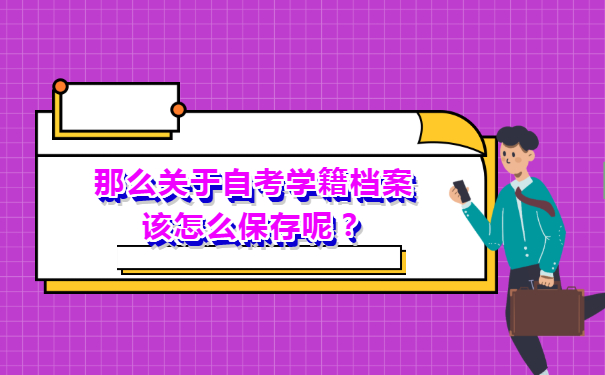 那么关于自考学籍档案该怎么保存呢？